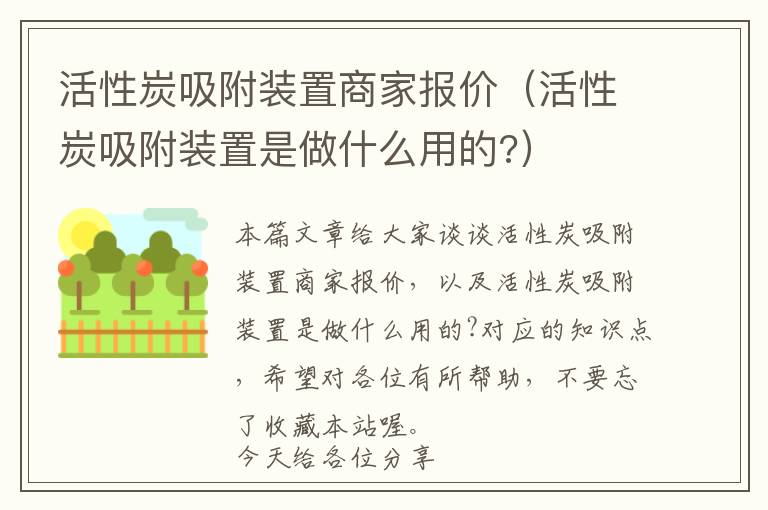 活性炭吸附装置商家报价（活性炭吸附装置是做什么用的?）

本篇文章给大家谈谈活性炭吸附装置商家报价，以及活性炭吸附装置是做什么用的?对应的知识点，希望对各位有所帮助，不要忘了收藏本站喔。
今天给各位分享